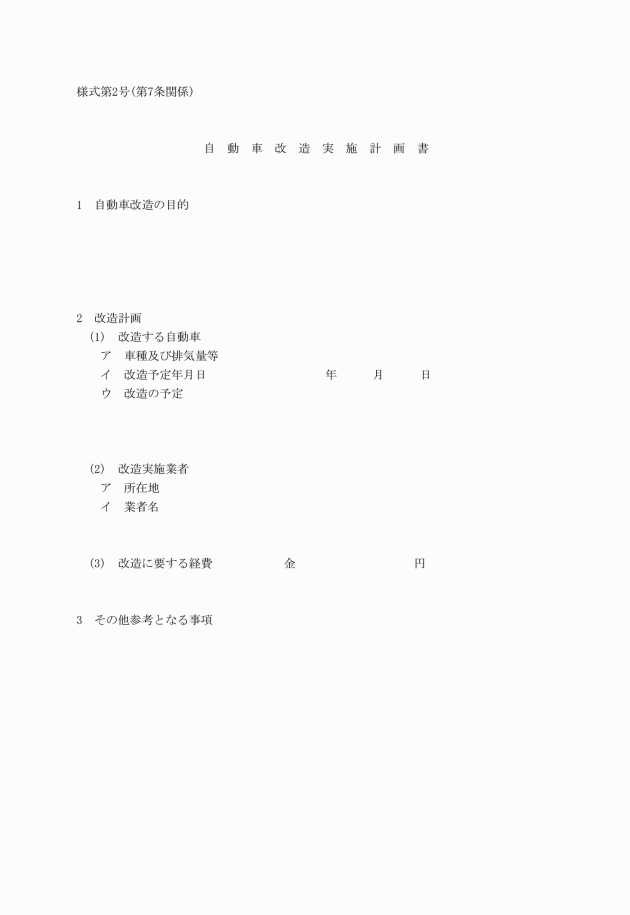 様式第2号(第7条関係)

自 動 車 改 造 実 施 計 画 書

1　自動車改造の目的

2　改造計画
(1)　改造する自動車
ア　車種及び排気量等
イ　改造予定年月日　年　月　日
ウ　改造の予定

(2)　改造実施業者
ア　所在地
イ　業者名

(3)　改造に要する経費　金　円

3　その他参考となる事項